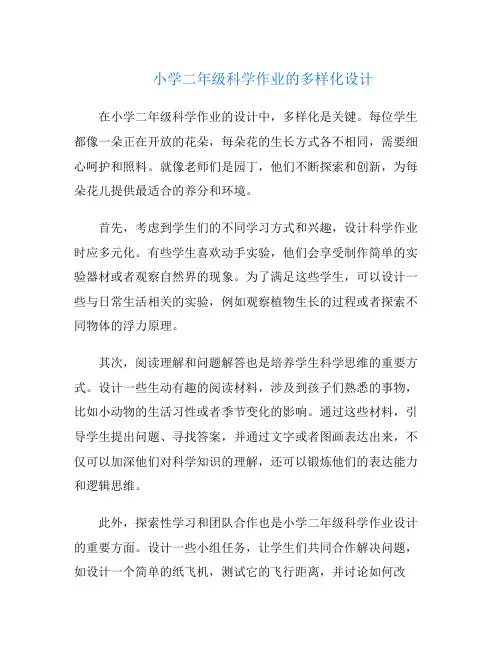 小学二年级科学作业的多样化设计

在小学二年级科学作业的设计中，多样化是关键。每位学生都像一朵正在开放的花朵，每朵花的生长方式各不相同，需要细心呵护和照料。就像老师们是园丁，他们不断探索和创新，为每朵花儿提供最适合的养分和环境。

首先，考虑到学生们的不同学习方式和兴趣，设计科学作业时应多元化。有些学生喜欢动手实验，他们会享受制作简单的实验器材或者观察自然界的现象。为了满足这些学生，可以设计一些与日常生活相关的实验，例如观察植物生长的过程或者探索不同物体的浮力原理。

其次，阅读理解和问题解答也是培养学生科学思维的重要方式。设计一些生动有趣的阅读材料，涉及到孩子们熟悉的事物，比如小动物的生活习性或者季节变化的影响。通过这些材料，引导学生提出问题、寻找答案，并通过文字或者图画表达出来，不仅可以加深他们对科学知识的理解，还可以锻炼他们的表达能力和逻辑思维。

此外，探索性学习和团队合作也是小学二年级科学作业设计的重要方面。设计一些小组任务，让学生们共同合作解决问题，如设计一个简单的纸飞机，测试它的飞行距离，并讨论如何改